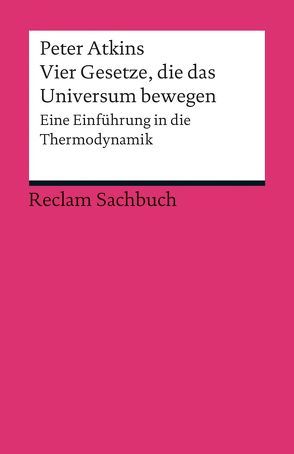 Peter Atkins
Vier Gesetze, die das Universum bewegen
Eine Einführung in die Thermodynamik

Reclam Sachbuch